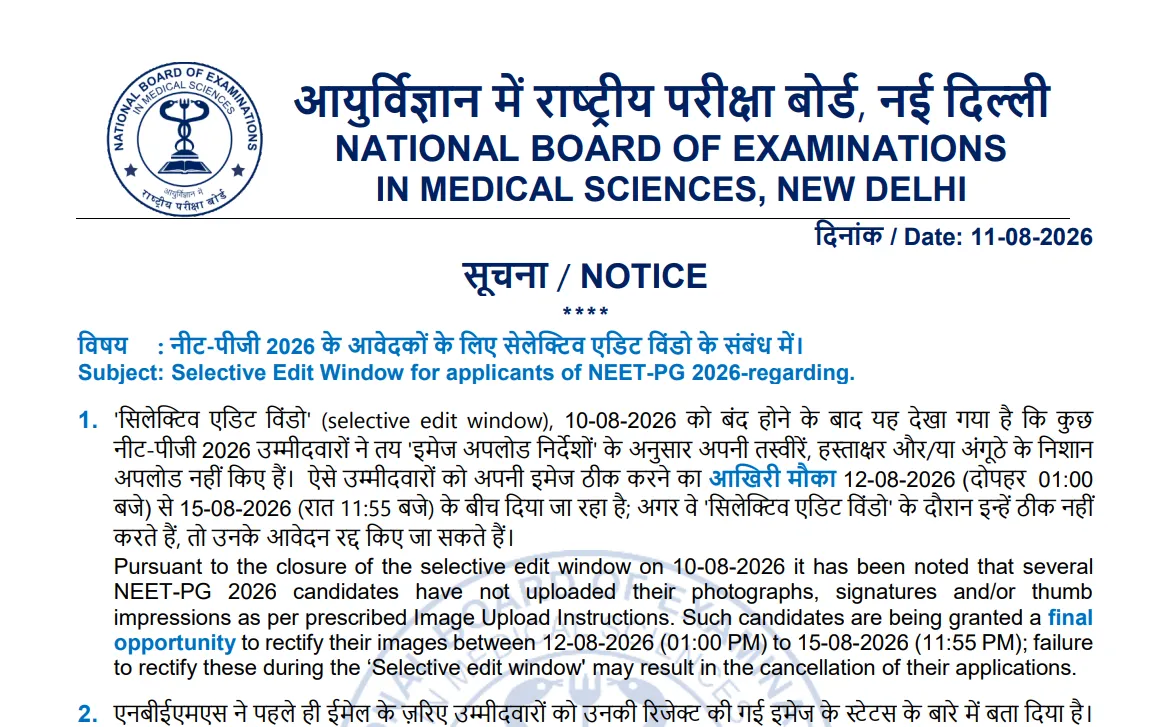 NATIONAL BOARD OF EXAMINATIONS IN MEDICAL SCIENCES
आयुर्विज्ञान में राष्ट्रीय परीक्षा बोर्ड

आयुर्विज्ञान में राष्ट्रीय परीक्षा बोर्ड, नई दिल्ली
NATIONAL BOARD OF EXAMINATIONS
IN MEDICAL SCIENCES, NEW DELHI

दिनांक / Date: 11-08-2026

सूचना / NOTICE
****

विषय : नीट-पीजी 2026 के आवेदकों के लिए सेलेक्टिव एडिट विंडो के संबंध में।
Subject: Selective Edit Window for applicants of NEET-PG 2026-regarding.

1. 'सिलेक्टिव एडिट विंडो' (selective edit window), 10-08-2026 को बंद होने के बाद यह देखा गया है कि कुछ नीट-पीजी 2026 उम्मीदवारों ने तय 'इमेज अपलोड निर्देशों' के अनुसार अपनी तस्वीरें, हस्ताक्षर और/या अंगूठे के निशान अपलोड नहीं किए हैं। ऐसे उम्मीदवारों को अपनी इमेज ठीक करने का आखिरी मौका 12-08-2026 (दोपहर 01:00 बजे) से 15-08-2026 (रात 11:55 बजे) के बीच दिया जा रहा है; अगर वे 'सिलेक्टिव एडिट विंडो' के दौरान इन्हें ठीक नहीं करते हैं, तो उनके आवेदन रद्द किए जा सकते हैं।
Pursuant to the closure of the selective edit window on 10-08-2026 it has been noted that several NEET-PG 2026 candidates have not uploaded their photographs, signatures and/or thumb impressions as per prescribed Image Upload Instructions. Such candidates are being granted a final opportunity to rectify their images between 12-08-2026 (01:00 PM) to 15-08-2026 (11:55 PM); failure to rectify these during the 'Selective edit window' may result in the cancellation of their applications.

2. एनबीईएमएस ने पहले ही ईमेल के ज़रिए उम्मीदवारों को उनकी रिजेक्ट की गई इमेज के स्टेटस के बारे में बता दिया है।